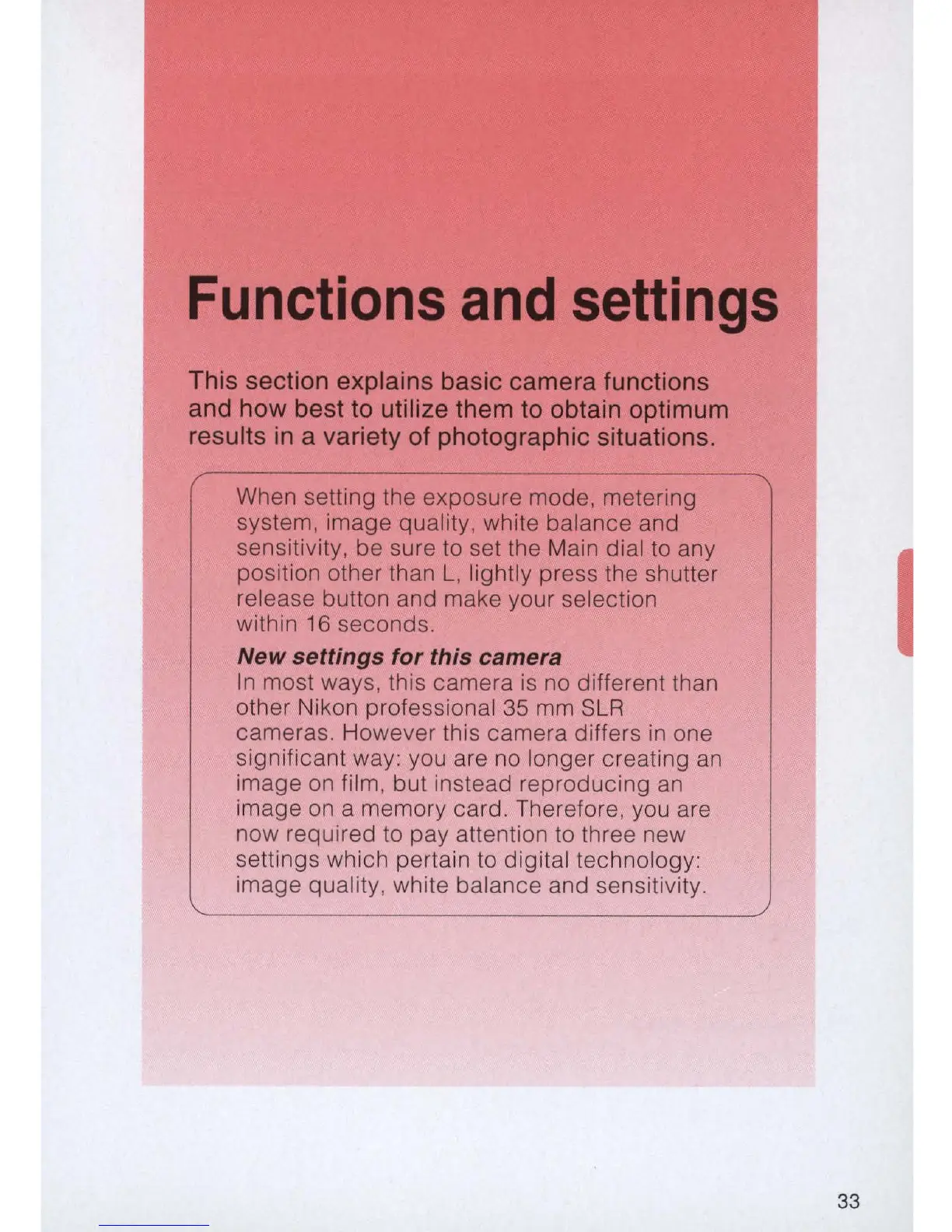 Functions and settings

This section explains basic camera functions and how best to utilize them to obtain optimum results in a variety of photographic situations.

When setting the exposure mode, metering system, image quality, white balance and sensitivity, be sure to set the Main dial to any position other than L, lightly press the shutter release button and make your selection within 16 seconds.

New settings for this camera
In most ways, this camera is no different than other Nikon professional 35 mm SLR cameras. However this camera differs in one significant way: you are no longer creating an image on film, but instead reproducing an image on a memory card. Therefore, you are now required to pay attention to three new settings which pertain to digital technology: image quality, white balance and sensitivity.

33